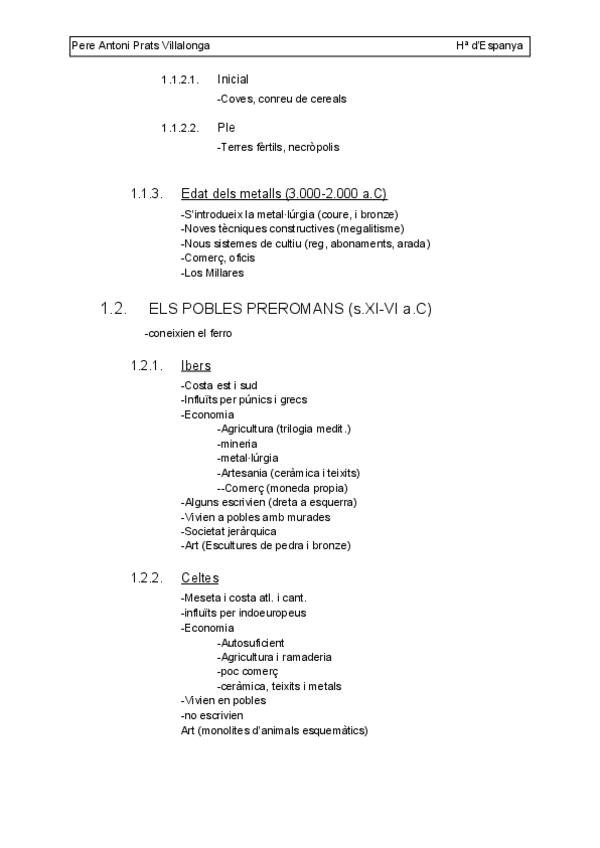 Pere Antoni Prats Villalonga Hª d'Espanya

1.1.2.1. Inicial

-Coves, conreu de cereals

1.1.2.2. Ple

-Terres fèrtils, necròpolis

1.1.3. Edat dels metalls (3.000-2.000 a.C)

-S'introdueix la metal·lúrgia (coure, i bronze)
-Noves tècniques constructives (megalitisme)
-Nous sistemes de cultiu (reg, abonaments, arada)
-Comerç, oficis
-Los Millares

1.2. ELS POBLES PREROMANS (s.XI-VI a.C)

-coneixien el ferro

1.2.1. Ibers

-Costa est i sud
-Influïts per púnics i grecs
-Economia
-Agricultura (trilogia medit.)
-mineria
-metal·lúrgia
-Artesania (ceràmica i teixits)
--Comerç (moneda propia)
-Alguns escrivien (dreta a esquerra)
-Vivien a pobles amb murades
-Societat jeràrquica
-Art (Escultures de pedra i bronze)

1.2.2. Celtes

-Meseta i costa atl. i cant.
-influïts per indoeuropeus
-Economia
-Autosuficient
-Agricultura i ramaderia
-poc comerç
-ceràmica, teixits i metals
-Vivien en pobles
-no escrivien
Art (monolites d'animals esquemàtics)